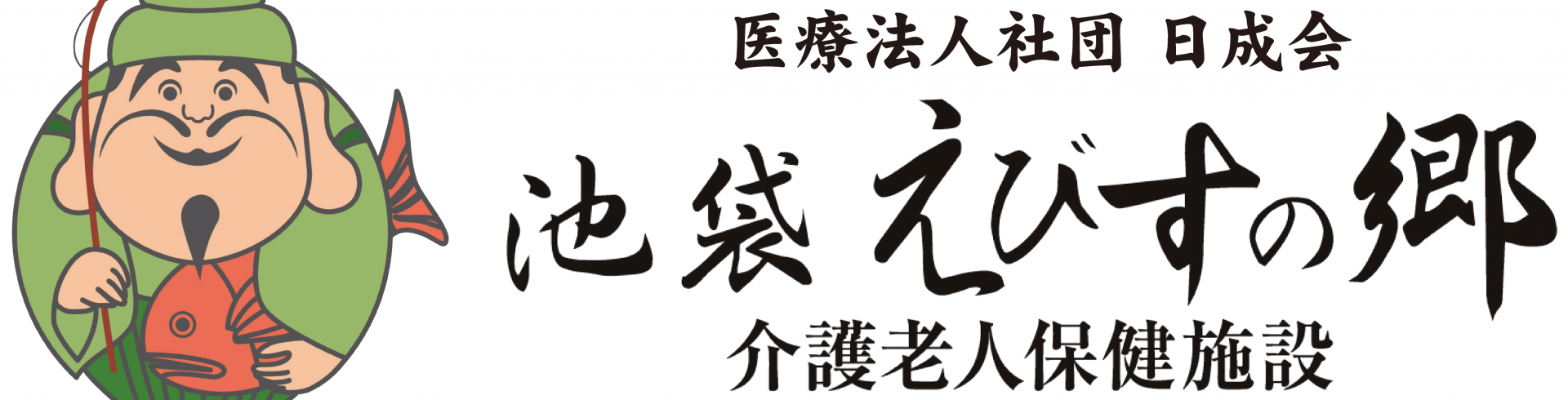 医療法人社団 日成会

池袋 えびすの郷

介護老人保健施設